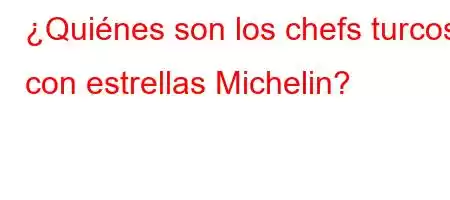 ¿Quiénes son los chefs turcos con estrellas Michelin?